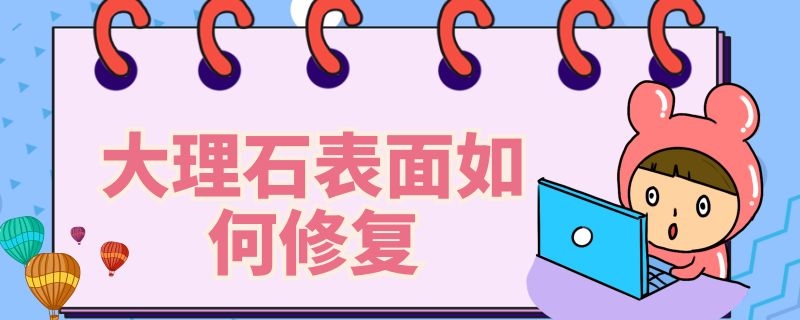 大理石表面如何修复